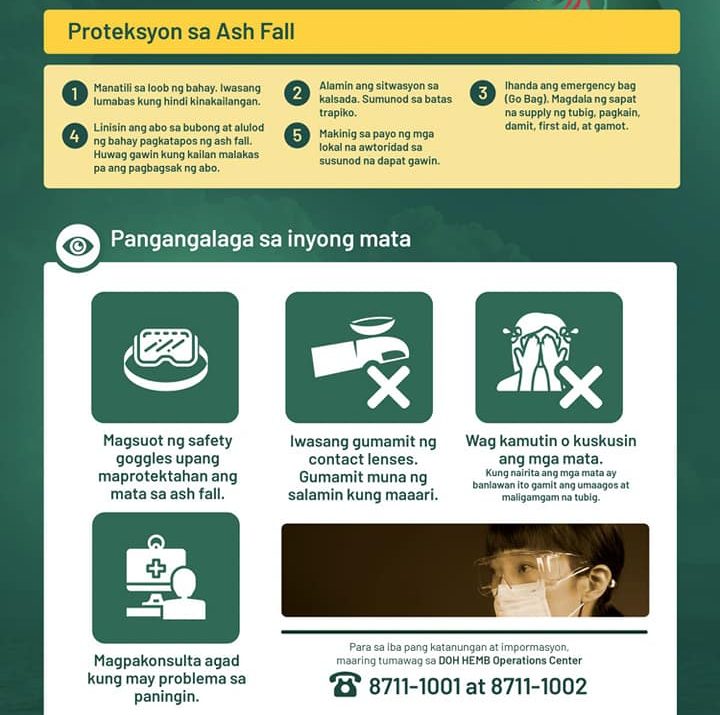 Proteksyon sa Ash Fall

1 Manatili sa loob ng bahay. Iwasang lumabas kung hindi kinakailangan.

2 Alamin ang sitwasyon sa kalsada. Sumunod sa batas trapiko.

3 Ihanda ang emergency bag (Go Bag). Magdala ng sapat na supply ng tubig, pagkain, damit, first aid, at gamot.

4 Linisin ang abo sa bubong at alulod ng bahay pagkatapos ng ash fall. Huwag gawin kung kailan malakas pa ang pagbagsak ng abo.

5 Makinig sa payo ng mga lokal na awtoridad sa susunod na dapat gawin.

Pangangalaga sa inyong mata

Magsuot ng safety goggles upang maprotektahan ang mata sa ash fall.

Iwasang gumamit ng contact lenses. Gumamit muna ng salamin kung maaari.

Wag kamutin o kuskusin ang mga mata.
Kung nairita ang mga mata ay banlawan ito gamit ang umaagos at maligamgam na tubig.

Magpakonsulta agad kung may problema sa paningin.

Para sa iba pang katanungan at impormasyon, maaring tumawag sa DOH HEMB Operations Center

8711-1001 at 8711-1002